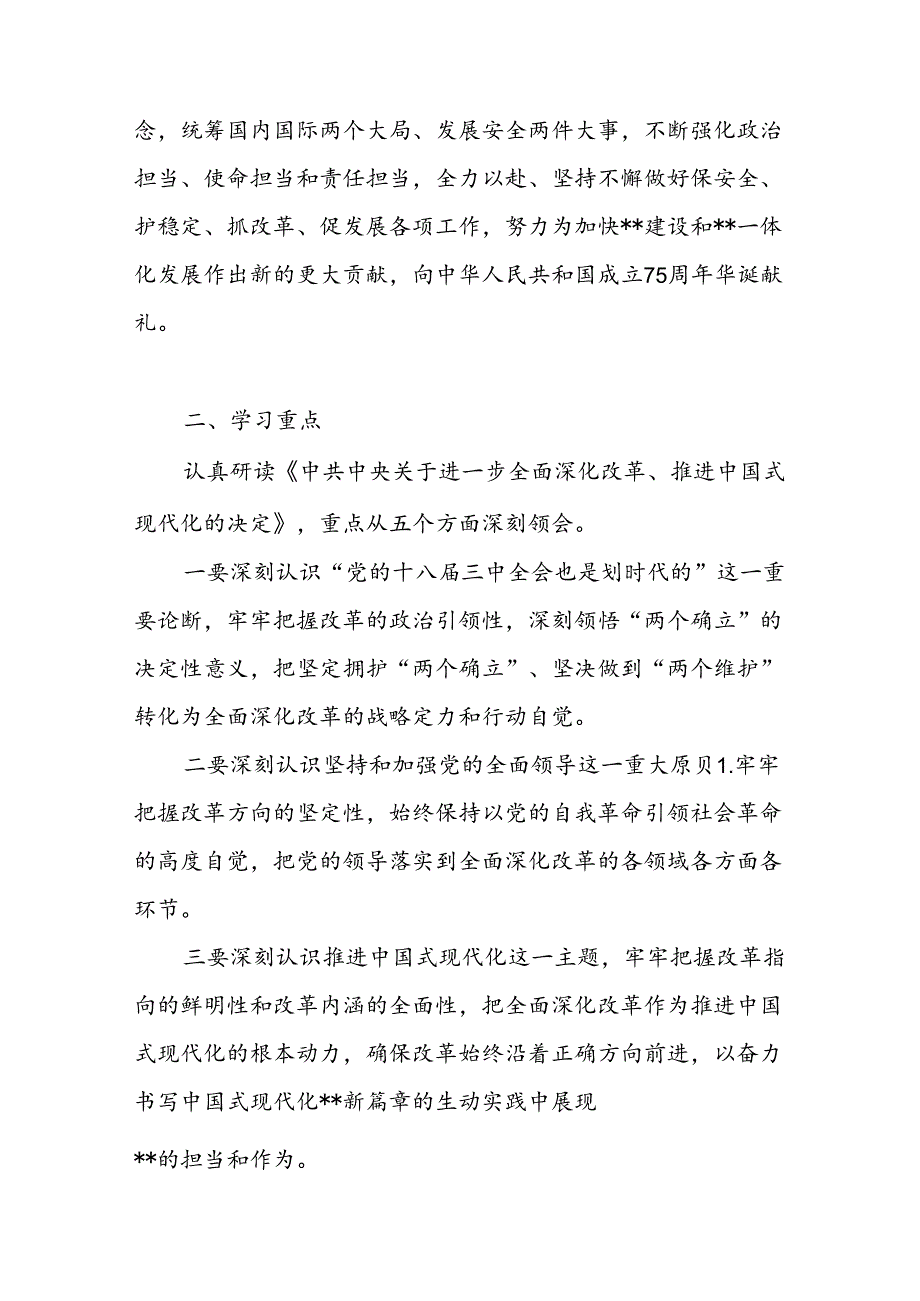 念，统筹国内国际两个大局、发展安全两件大事，不断强化政治担当、使命担当和责任担当，全力以赴、坚持不懈做好保安全、护稳定、抓改革、促发展各项工作，努力为加快**建设和**一体化发展作出新的更大贡献，向中华人民共和国成立75周年华诞献礼。

二、学习重点

认真研读《中共中央关于进一步全面深化改革、推进中国式现代化的决定》，重点从五个方面深刻领会。

一要深刻认识“党的十八届三中全会也是划时代的”这一重要论断，牢牢把握改革的政治引领性，深刻领悟“两个确立”的决定性意义，把坚定拥护“两个确立”、坚决做到“两个维护”转化为全面深化改革的战略定力和行动自觉。

二要深刻认识坚持和加强党的全面领导这一重大原贝1.牢牢把握改革方向的坚定性，始终保持以党的自我革命引领社会革命的高度自觉，把党的领导落实到全面深化改革的各领域各方面各环节。

三要深刻认识推进中国式现代化这一主题，牢牢把握改革指向的鲜明性和改革内涵的全面性，把全面深化改革作为推进中国式现代化的根本动力，确保改革始终沿着正确方向前进，以奋力书写中国式现代化**新篇章的生动实践中展现

**的担当和作为。